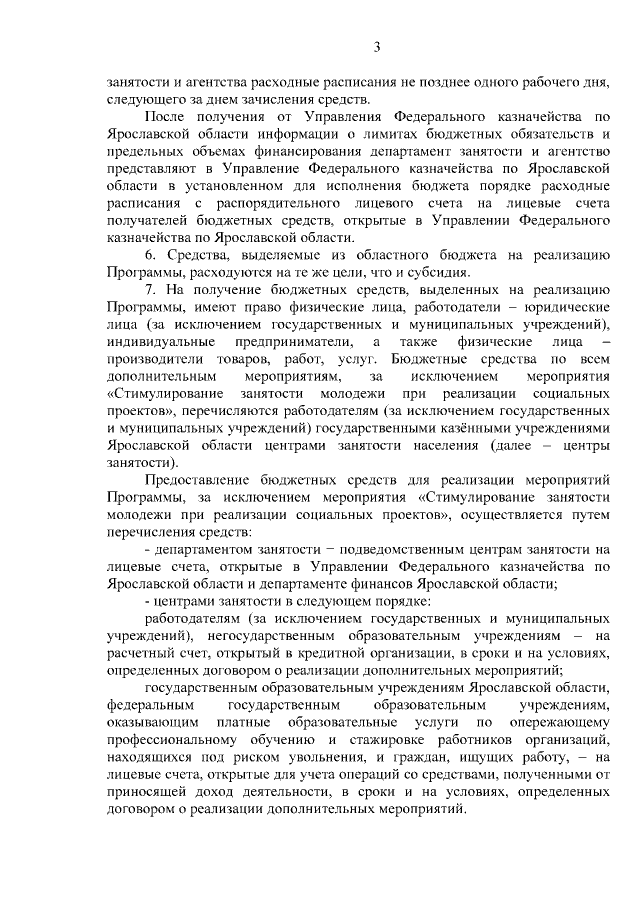 3

занятости и агентства расходные расписания не позднее одного рабочего дня, следующего за днем зачисления средств.

После получения от Управления Федерального казначейства по Ярославской области информации о лимитах бюджетных обязательств и предельных объемах финансирования департамент занятости и агентство представляют в Управление Федерального казначейства по Ярославской области в установленном для исполнения бюджета порядке расходные расписания с распорядительного лицевого счета на лицевые счета получателей бюджетных средств, открытые в Управлении Федерального казначейства по Ярославской области.

6. Средства, выделяемые из областного бюджета на реализацию Программы, расходуются на те же цели, что и субсидия.

7. На получение бюджетных средств, выделенных на реализацию Программы, имеют право физические лица, работодатели – юридические лица (за исключением государственных и муниципальных учреждений), индивидуальные предприниматели, а также физические лица – производители товаров, работ, услуг. Бюджетные средства по всем дополнительным мероприятиям, за исключением мероприятия «Стимулирование занятости молодежи при реализации социальных проектов», перечисляются работодателям (за исключением государственных и муниципальных учреждений) государственными казёнными учреждениями Ярославской области центрами занятости населения (далее – центры занятости).

Предоставление бюджетных средств для реализации мероприятий Программы, за исключением мероприятия «Стимулирование занятости молодежи при реализации социальных проектов», осуществляется путем перечисления средств:

- департаментом занятости − подведомственным центрам занятости на лицевые счета, открытые в Управлении Федерального казначейства по Ярославской области и департаменте финансов Ярославской области;

- центрами занятости в следующем порядке:

работодателям (за исключением государственных и муниципальных учреждений), негосударственным образовательным учреждениям – на расчетный счет, открытый в кредитной организации, в сроки и на условиях, определенных договором о реализации дополнительных мероприятий;

государственным образовательным учреждениям Ярославской области, федеральным государственным образовательным учреждениям, оказывающим платные образовательные услуги по опережающему профессиональному обучению и стажировке работников организаций, находящихся под риском увольнения, и граждан, ищущих работу, – на лицевые счета, открытые для учета операций со средствами, полученными от приносящей доход деятельности, в сроки и на условиях, определенных договором о реализации дополнительных мероприятий.